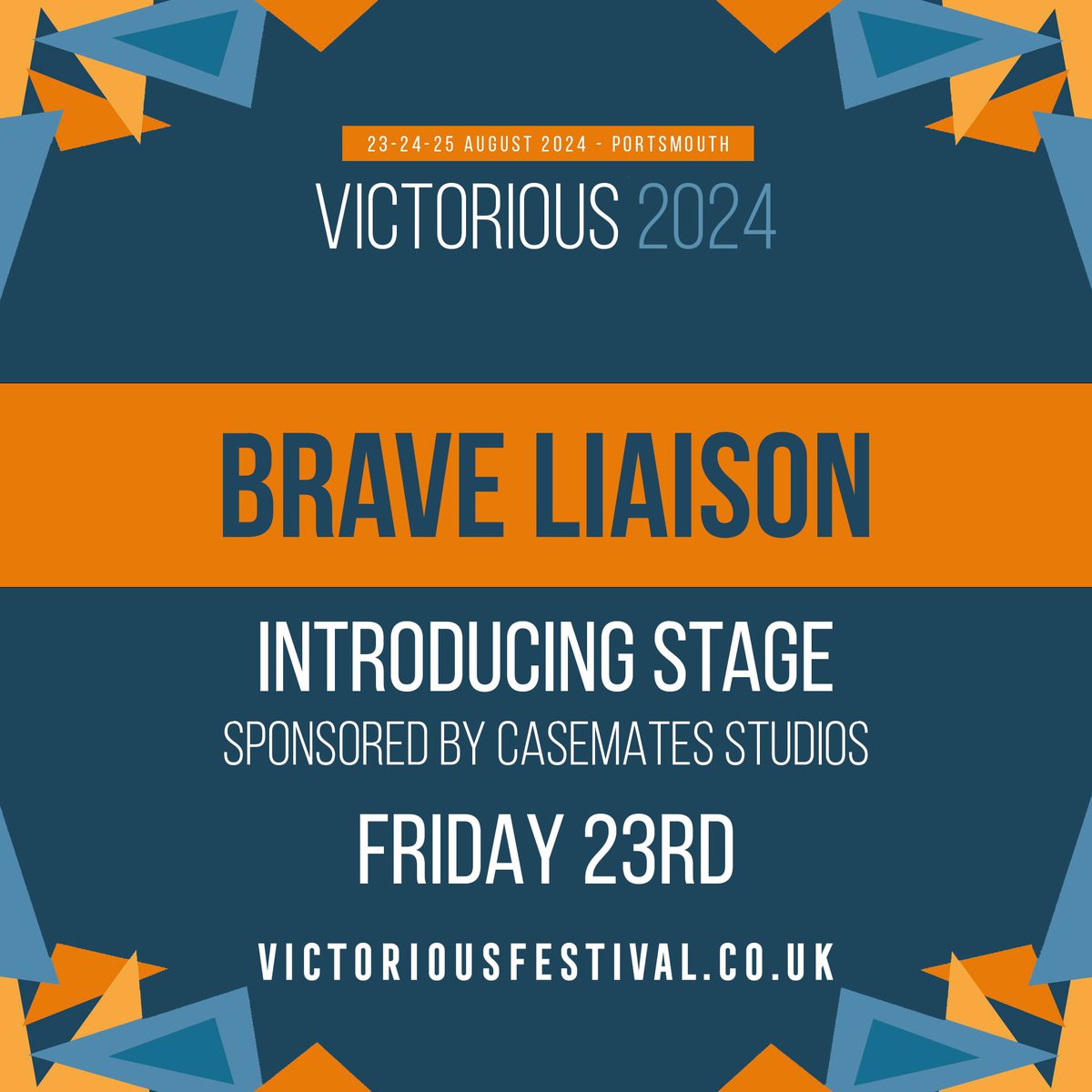 23-24-25 AUGUST 2024 - PORTSMOUTH

VICTORIOUS 2024

BRAVE LIAISON

INTRODUCING STAGE

SPONSORED BY CASEMATES STUDIOS

FRIDAY 23RD

VICTORIOUSFESTIVAL.CO.UK